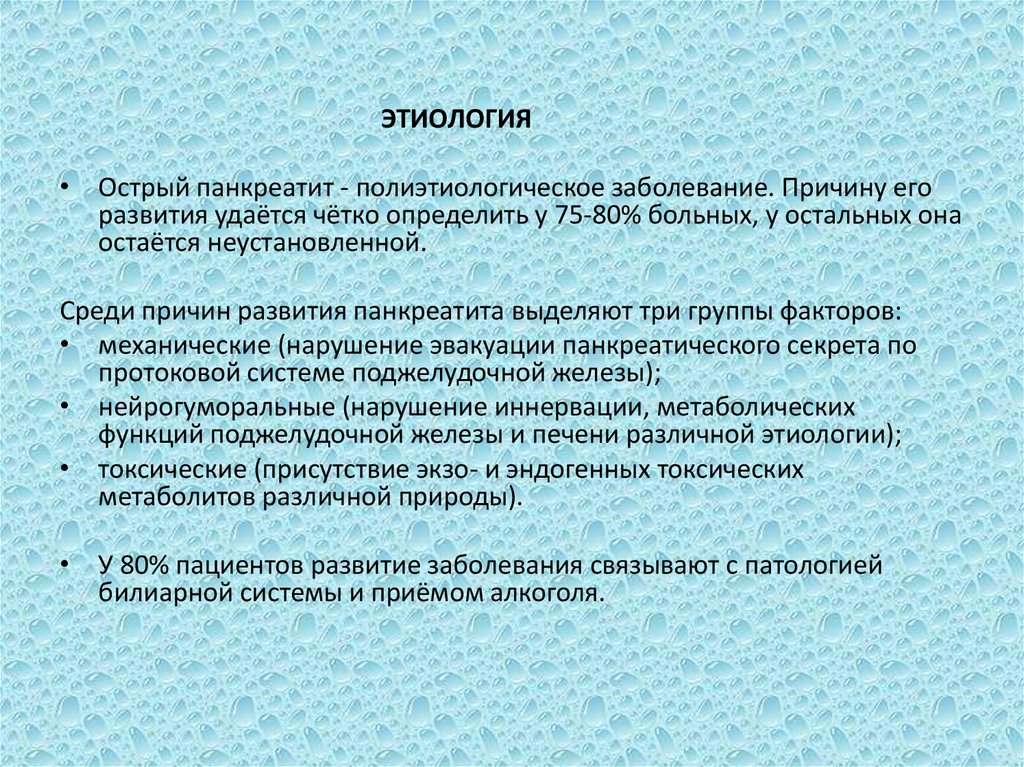 ЭТИОЛОГИЯ

• Острый панкреатит - полиэтиологическое заболевание. Причину его развития удаётся чётко определить у 75-80% больных, у остальных она остаётся неустановленной.

Среди причин развития панкреатита выделяют три группы факторов:
• механические (нарушение эвакуации панкреатического секрета по протоковой системе поджелудочной железы);
• нейрогуморальные (нарушение иннервации, метаболических функций поджелудочной железы и печени различной этиологии);
• токсические (присутствие экзо- и эндогенных токсических метаболитов различной природы).

• У 80% пациентов развитие заболевания связывают с патологией билиарной системы и приёмом алкоголя.